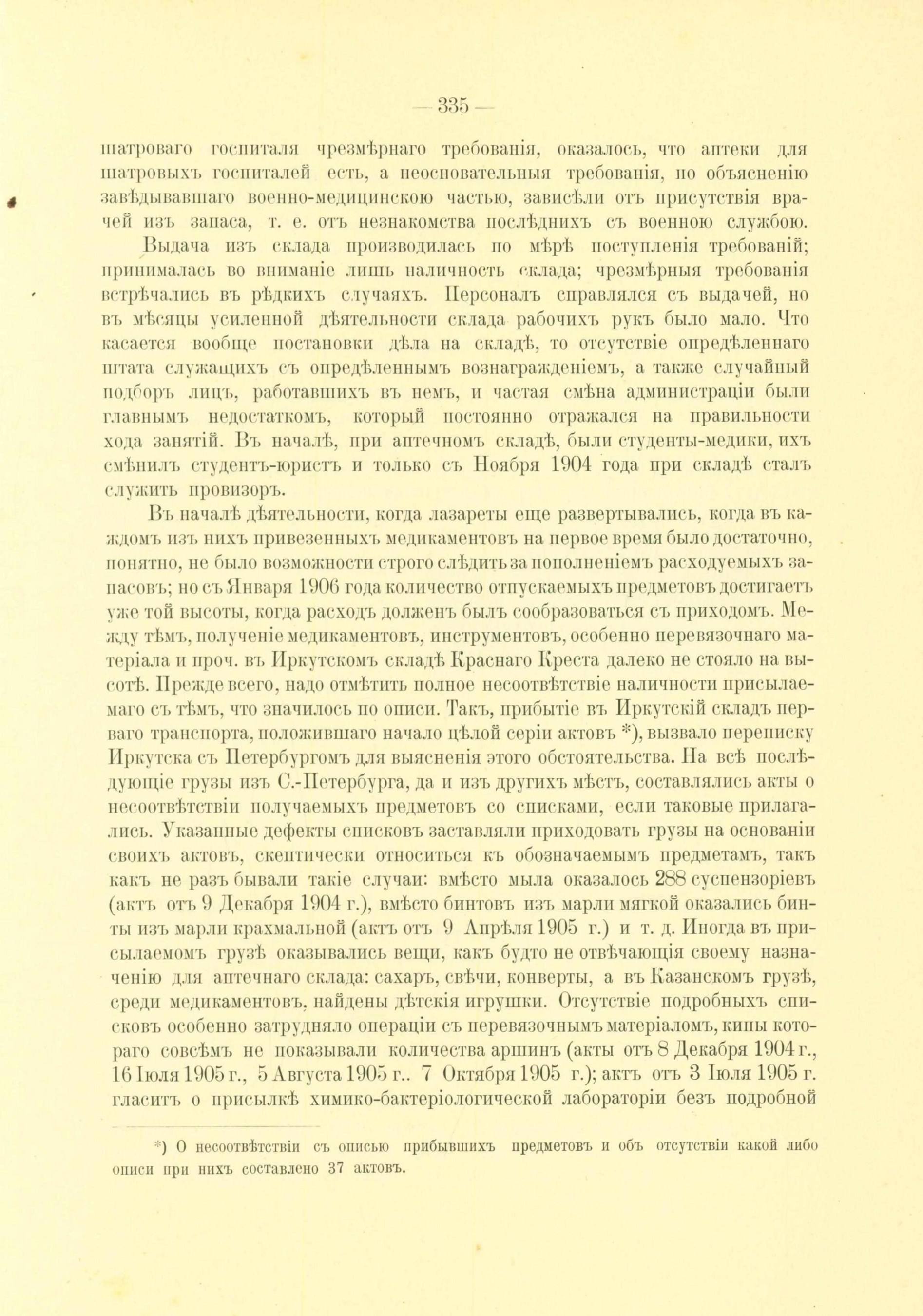 — 335 —

шатроваго госпиталя чрезмѣрнаго требованія, оказалось, что аптеки для шатровыхъ госпиталей есть, а неосновательныя требованія, по объясненію завѣдывавшаго военно-медицинскою частью, зависѣли отъ присутствія врачей изъ запаса, т. е. отъ незнакомства послѣднихъ съ военною службою.

Выдача изъ склада производилась по мѣрѣ поступленія требованій; принималась во вниманіе лишь наличность склада; чрезмѣрныя требованія встрѣчались въ рѣдкихъ случаяхъ. Персоналъ справлялся съ выдачей, но въ мѣсяцы усиленной дѣятельности склада рабочихъ рукъ было мало. Что касается вообще постановки дѣла на складѣ, то отсутствіе опредѣленнаго штата служащихъ съ опредѣленнымъ вознагражденіемъ, а также случайный подборъ лицъ, работавшихъ въ немъ, и частая смѣна администраціи были главнымъ недостаткомъ, который постоянно отражался на правильности хода занятій. Въ началѣ, при аптечномъ складѣ, были студенты-медики, ихъ смѣнилъ студентъ-юристъ и только съ Ноября 1904 года при складѣ сталъ служить провизоръ.

Въ началѣ дѣятельности, когда лазареты еще развертывались, когда въ каждомъ изъ нихъ привезенныхъ медикаментовъ на первое время было достаточно, понятно, не было возможности строго слѣдить за пополненіемъ расходуемыхъ запасовъ; но съ Января 1906 года количество отпускаемыхъ предметовъ достигаетъ уже той высоты, когда расходъ долженъ былъ сообразоваться съ приходомъ. Между тѣмъ, полученіе медикаментовъ, инструментовъ, особенно перевязочнаго матеріала и проч. въ Иркутскомъ складѣ Краснаго Креста далеко не стояло на высотѣ. Прежде всего, надо отмѣтить полное несоотвѣтствіе наличности присылаемаго съ тѣмъ, что значилось по описи. Такъ, прибытіе въ Иркутскій складъ перваго транспорта, положившаго начало цѣлой серіи актовъ *), вызвало переписку Иркутска съ Петербургомъ для выясненія этого обстоятельства. На всѣ послѣдующіе грузы изъ С.-Петербурга, да и изъ другихъ мѣстъ, составлялись акты о несоотвѣтствіи получаемыхъ предметовъ со списками, если таковые прилагались. Указанные дефекты списковъ заставляли приходовать грузы на основаніи своихъ актовъ, скептически относиться къ обозначаемымъ предметамъ, такъ какъ не разъ бывали такіе случаи: вмѣсто мыла оказалось 288 суспензоріевъ (актъ отъ 9 Декабря 1904 г.), вмѣсто бинтовъ изъ марли мягкой оказались бинты изъ марли крахмальной (актъ отъ 9 Апрѣля 1905 г.) и т. д. Иногда въ присылаемомъ грузѣ оказывались вещи, какъ будто не отвѣчающія своему назначенію для аптечнаго склада: сахаръ, свѣчи, конверты, а въ Казанскомъ грузѣ, среди медикаментовъ, найдены дѣтскія игрушки. Отсутствіе подробныхъ списковъ особенно затрудняло операціи съ перевязочнымъ матеріаломъ, кипы котораго совсѣмъ не показывали количества аршинъ (акты отъ 8 Декабря 1904 г., 16 Іюля 1905 г., 5 Августа 1905 г.. 7 Октября 1905 г.); актъ отъ 3 Іюля 1905 г. гласитъ о присылкѣ химико-бактеріологической лабораторіи безъ подробной

*) О несоотвѣтствіи съ описью прибывшихъ предметовъ и объ отсутствіи какой либо описи при нихъ составлено 37 актовъ.